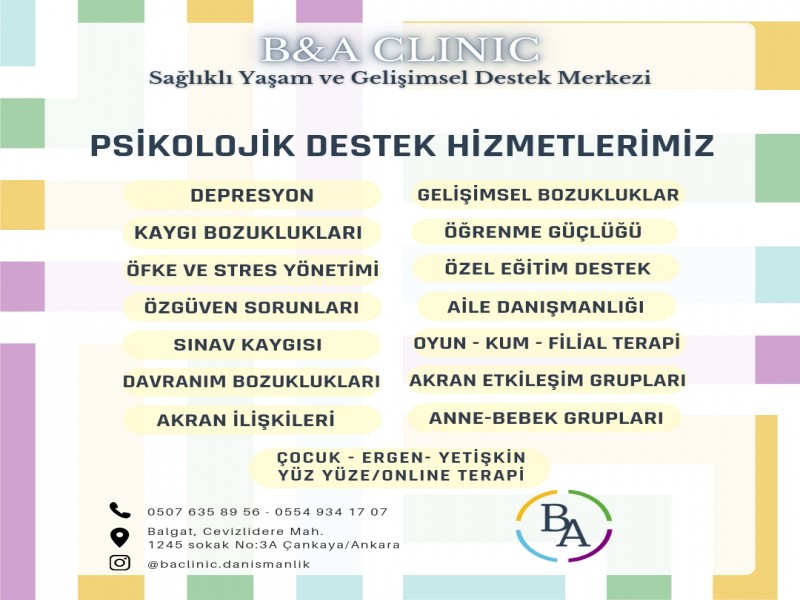 B&A CLINIC
Sağlıklı Yaşam ve Gelişimsel Destek Merkezi

PSİKOLOJİK DESTEK HİZMETLERİMİZ

DEPRESYON
KAYGI BOZUKLUKLARI
ÖFKE VE STRES YÖNETİMİ
ÖZGÜVEN SORUNLARI
SINAV KAYGISI
DAVRANIM BOZUKLUKLARI
AKRAN İLİŞKİLERİ

GELİŞİMSEL BOZUKLUKLAR
ÖĞRENME GÜÇLÜĞÜ
ÖZEL EĞİTİM DESTEK
AİLE DANIŞMANLIĞI
OYUN - KUM - FİLİAL TERAPİ
AKRAN ETKİLEŞİM GRUPLARI
ANNE-BEBEK GRUPLARI

ÇOCUK - ERGEN- YETİŞKİN
YÜZ YÜZE/ONLINE TERAPİ

0507 635 89 56 - 0554 934 17 07

Balgat, Cevizlidere Mah.
1245 sokak No:3A Çankaya/Ankara

@baclinic.danismanlik

BA